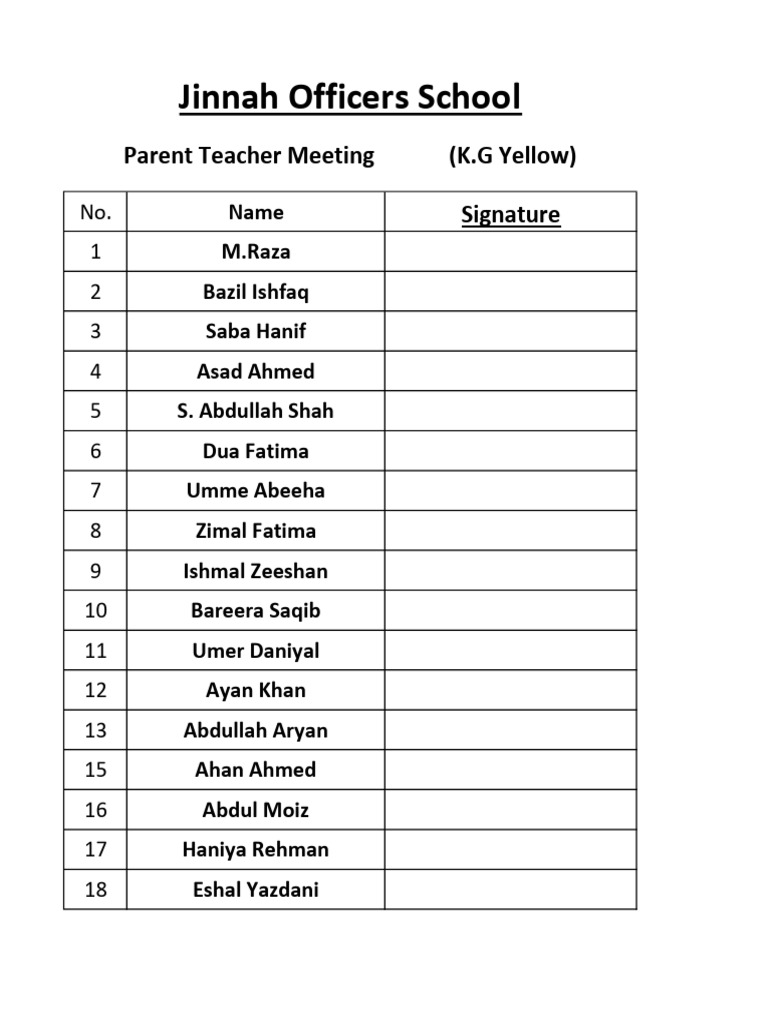 Jinnah Officers School

Parent Teacher Meeting (K.G Yellow)

| No. | Name | Signature |
|---|---|---|
| 1 | M.Raza | |
| 2 | Bazil Ishfaq | |
| 3 | Saba Hanif | |
| 4 | Asad Ahmed | |
| 5 | S. Abdullah Shah | |
| 6 | Dua Fatima | |
| 7 | Umme Abeeha | |
| 8 | Zimal Fatima | |
| 9 | Ishmal Zeeshan | |
| 10 | Bareera Saqib | |
| 11 | Umer Daniyal | |
| 12 | Ayan Khan | |
| 13 | Abdullah Aryan | |
| 15 | Ahan Ahmed | |
| 16 | Abdul Moiz | |
| 17 | Haniya Rehman | |
| 18 | Eshal Yazdani | |